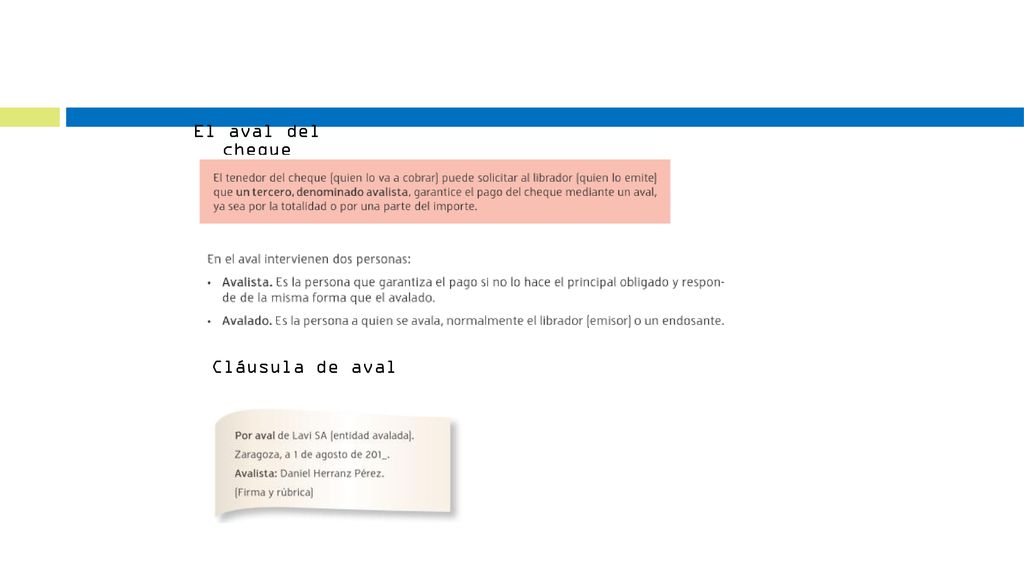 El aval del cheque

El tenedor del cheque (quien lo va a cobrar) puede solicitar al librador (quien lo emite) que un tercero, denominado avalista, garantice el pago del cheque mediante un aval, ya sea por la totalidad o por una parte del importe.

En el aval intervienen dos personas:

• Avalista. Es la persona que garantiza el pago si no lo hace el principal obligado y responde de la misma forma que el avalado.

• Avalado. Es la persona a quien se avala, normalmente el librador (emisor) o un endosante.

Cláusula de aval

Por aval de Lavi SA (entidad avalada).
Zaragoza, a 1 de agosto de 201_.
Avalista: Daniel Herranz Pérez.
(Firma y rúbrica)